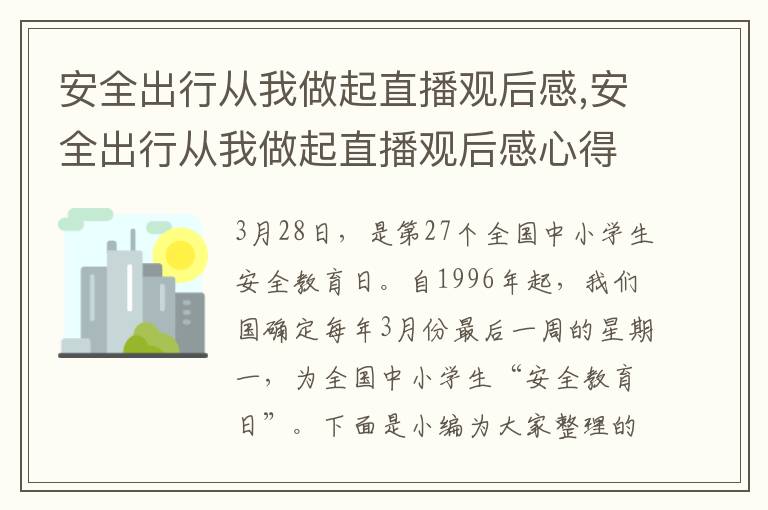 安全出行从我做起直播观后感,安全出行从我做起直播观后感心得

3月28日，是第27个全国中小学生安全教育日。自1996年起，我们国确定每年3月份最后一周的星期一，为全国中小学生“安全教育日”。下面是小编为大家整理的